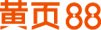 黄页88